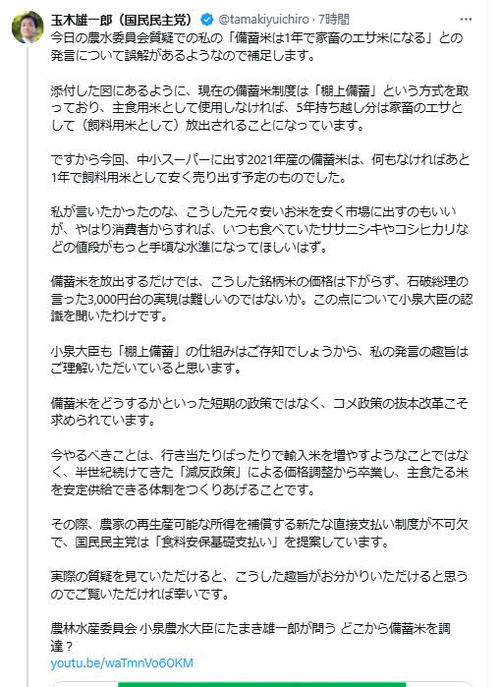 玉木雄一郎（国民民主党） @tamakiyuichiro · 7時間

今日の農水委員会質疑での私の「備蓄米は1年で家畜のエサ米になる」との発言について誤解があるようなので補足します。

添付した図にあるように、現在の備蓄米制度は「棚上備蓄」という方式を取っており、主食用米として使用しなければ、5年持ち越し分は家畜のエサとして（飼料用米として）放出されることになっています。

ですから今回、中小スーパーに出す2021年産の備蓄米は、何もなければあと1年で飼料用米として安く売り出す予定のものでした。

私が言いたかったのな、こうした元々安いお米を安く市場に出すのもいいが、やはり消費者からすれば、いつも食べていたササニシキやコシヒカリなどの値段がもっと手頃な水準になってほしいはず。

備蓄米を放出するだけでは、こうした銘柄米の価格は下がらず、石破総理の言った3,000円台の実現は難しいのではないか。この点について小泉大臣の認識を聞いたわけです。

小泉大臣も「棚上備蓄」の仕組みはご存知でしょうから、私の発言の趣旨はご理解いただいていると思います。

備蓄米をどうするかといった短期の政策ではなく、コメ政策の抜本改革こそ求められています。

今やるべきことは、行き当たりばったりで輸入米を増やすようなことではなく、半世紀続けてきた「減反政策」による価格調整から卒業し、主食たる米を安定供給できる体制をつくりあげることです。

その際、農家の再生産可能な所得を補償する新たな直接支払い制度が不可欠で、国民民主党は「食料安保基礎支払い」を提案しています。

実際の質疑を見ていただけると、こうした趣旨がお分かりいただけると思うのでご覧いただければ幸いです。

農林水産委員会 小泉農水大臣にたまき雄一郎が問う どこから備蓄米を調達？
youtu.be/waTmnVo6OKM